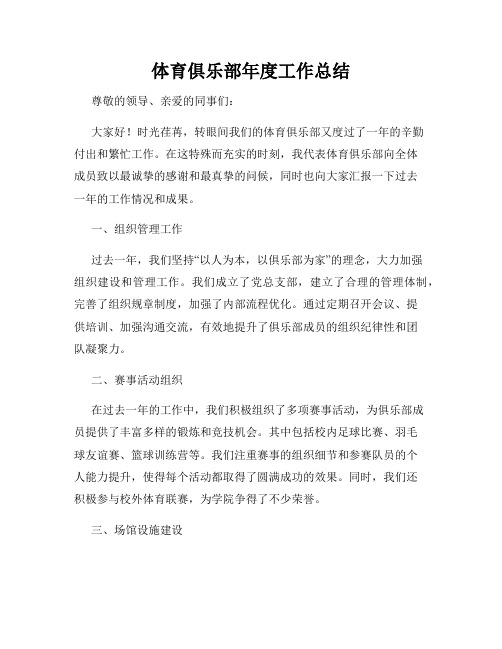 体育俱乐部年度工作总结

尊敬的领导、亲爱的同事们：

大家好！时光荏苒，转眼间我们的体育俱乐部又度过了一年的辛勤付出和繁忙工作。在这特殊而充实的时刻，我代表体育俱乐部向全体成员致以最诚挚的感谢和最真挚的问候，同时也向大家汇报一下过去一年的工作情况和成果。

一、组织管理工作

过去一年，我们坚持“以人为本，以俱乐部为家”的理念，大力加强组织建设和管理工作。我们成立了党总支部，建立了合理的管理体制，完善了组织规章制度，加强了内部流程优化。通过定期召开会议、提供培训、加强沟通交流，有效地提升了俱乐部成员的组织纪律性和团队凝聚力。

二、赛事活动组织

在过去一年的工作中，我们积极组织了多项赛事活动，为俱乐部成员提供了丰富多样的锻炼和竞技机会。其中包括校内足球比赛、羽毛球友谊赛、篮球训练营等。我们注重赛事的组织细节和参赛队员的个人能力提升，使得每个活动都取得了圆满成功的效果。同时，我们还积极参与校外体育联赛，为学院争得了不少荣誉。

三、场馆设施建设